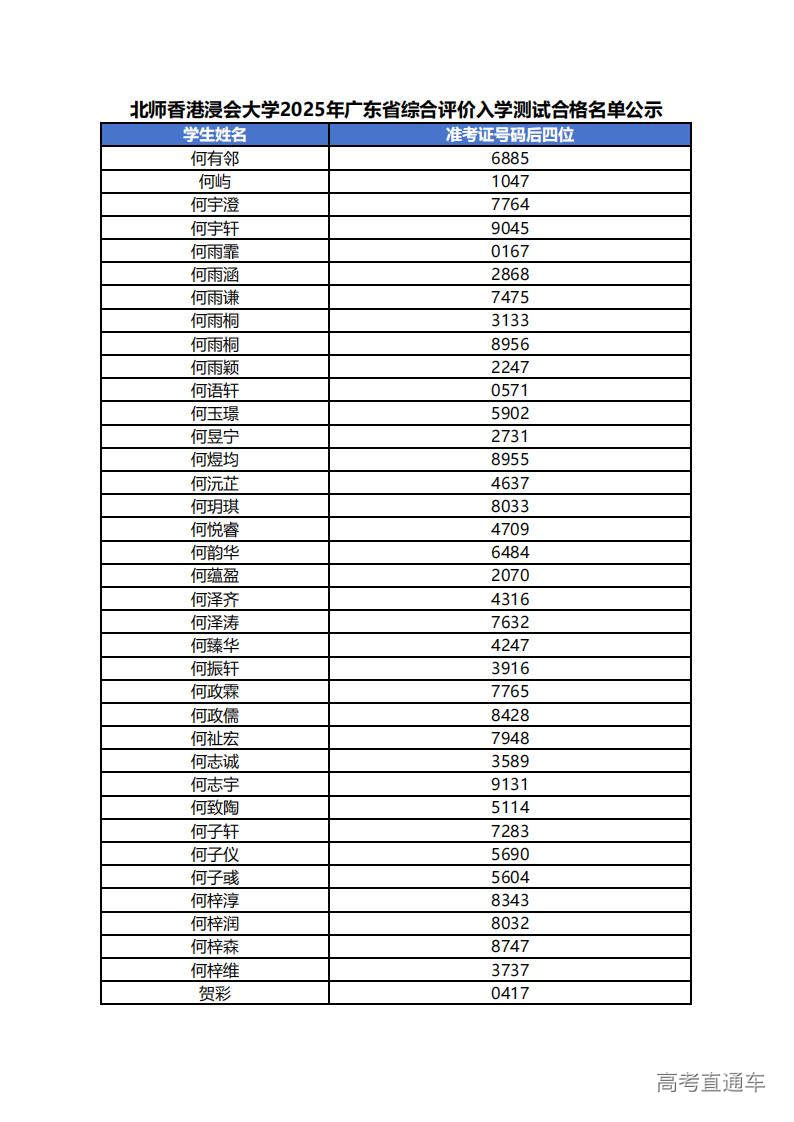 北师香港浸会大学2025年广东省综合评价入学测试合格名单公示

| 学生姓名 | 准考证号码后四位 |
|---|---|
| 何有邻 | 6885 |
| 何屿 | 1047 |
| 何宇澄 | 7764 |
| 何宇轩 | 9045 |
| 何雨霏 | 0167 |
| 何雨涵 | 2868 |
| 何雨谦 | 7475 |
| 何雨桐 | 3133 |
| 何雨桐 | 8956 |
| 何雨颖 | 2247 |
| 何语轩 | 0571 |
| 何玉璟 | 5902 |
| 何昱宁 | 2731 |
| 何煜均 | 8955 |
| 何沅芷 | 4637 |
| 何玥琪 | 8033 |
| 何悦睿 | 4709 |
| 何韵华 | 6484 |
| 何蕴盈 | 2070 |
| 何泽齐 | 4316 |
| 何泽涛 | 7632 |
| 何臻华 | 4247 |
| 何振轩 | 3916 |
| 何政霖 | 7765 |
| 何政儒 | 8428 |
| 何祉宏 | 7948 |
| 何志诚 | 3589 |
| 何志宇 | 9131 |
| 何致陶 | 5114 |
| 何子轩 | 7283 |
| 何子仪 | 5690 |
| 何子彧 | 5604 |
| 何梓淳 | 8343 |
| 何梓润 | 8032 |
| 何梓森 | 8747 |
| 何梓维 | 3737 |
| 贺彩 | 0417 |

高考直通车